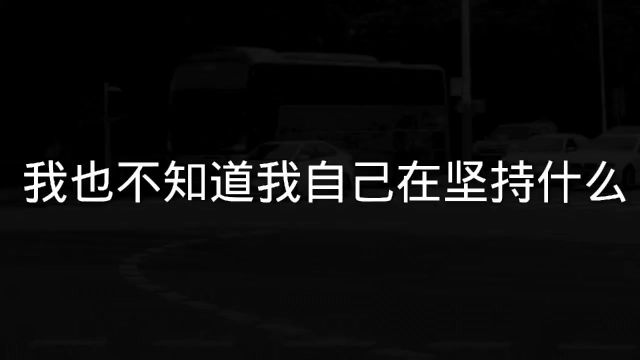 我也不知道我自己在坚持什么